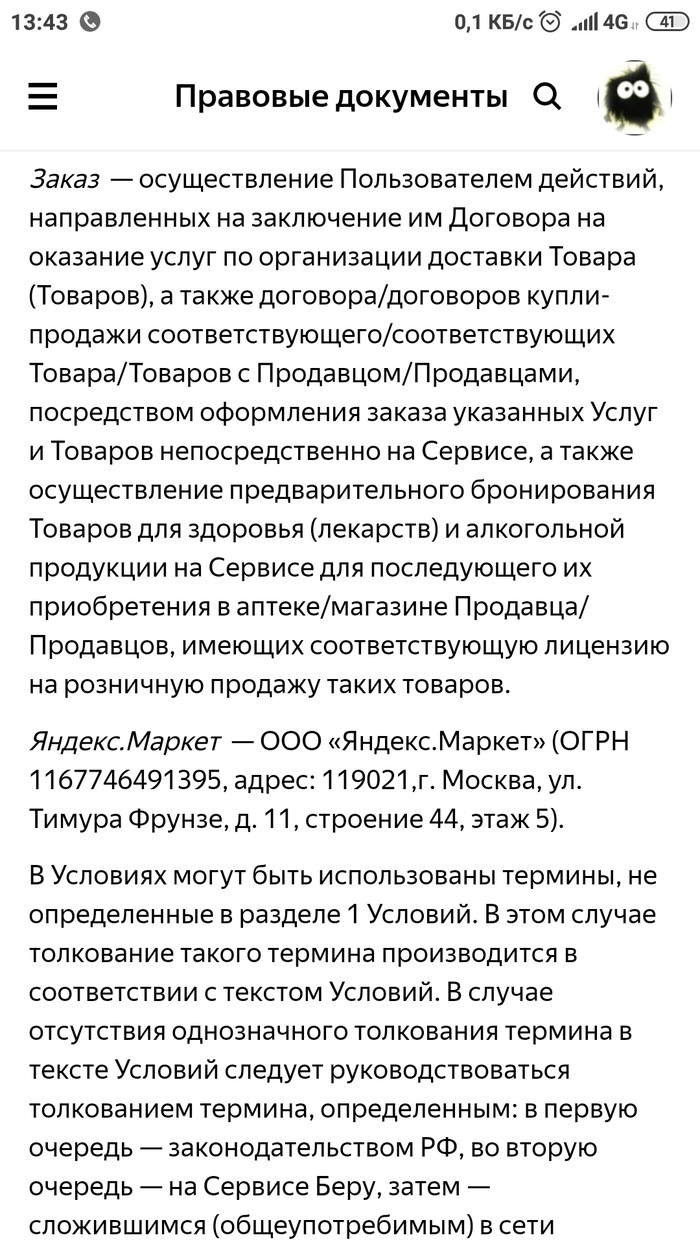 13:43 0,1 КБ/с 4G 41

Правовые документы

Заказ — осуществление Пользователем действий, направленных на заключение им Договора на оказание услуг по организации доставки Товара (Товаров), а также договора/договоров купли-продажи соответствующего/соответствующих Товара/Товаров с Продавцом/Продавцами, посредством оформления заказа указанных Услуг и Товаров непосредственно на Сервисе, а также осуществление предварительного бронирования Товаров для здоровья (лекарств) и алкогольной продукции на Сервисе для последующего их приобретения в аптеке/магазине Продавца/Продавцов, имеющих соответствующую лицензию на розничную продажу таких товаров.

Яндекс.Маркет — ООО «Яндекс.Маркет» (ОГРН 1167746491395, адрес: 119021,г. Москва, ул. Тимура Фрунзе, д. 11, строение 44, этаж 5).

В Условиях могут быть использованы термины, не определенные в разделе 1 Условий. В этом случае толкование такого термина производится в соответствии с текстом Условий. В случае отсутствия однозначного толкования термина в тексте Условий следует руководствоваться толкованием термина, определенным: в первую очередь — законодательством РФ, во вторую очередь — на Сервисе Беру, затем — сложившимся (общеупотребимым) в сети